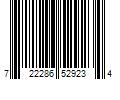 7 22286 52923 4